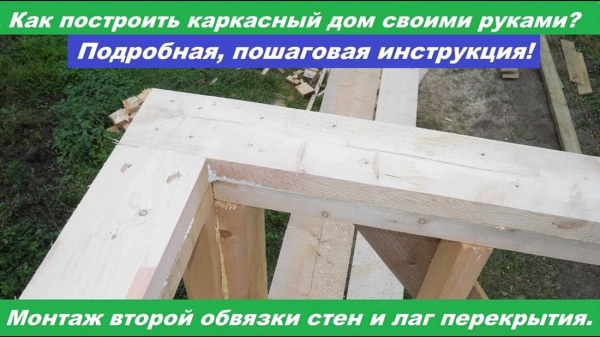 Как построить каркасный дом своими руками?

Подробная, пошаговая инструкция!

Монтаж второй обвязки стен и лаг перекрытия.